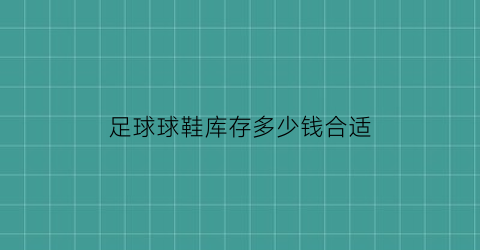 足球球鞋库存多少钱合适